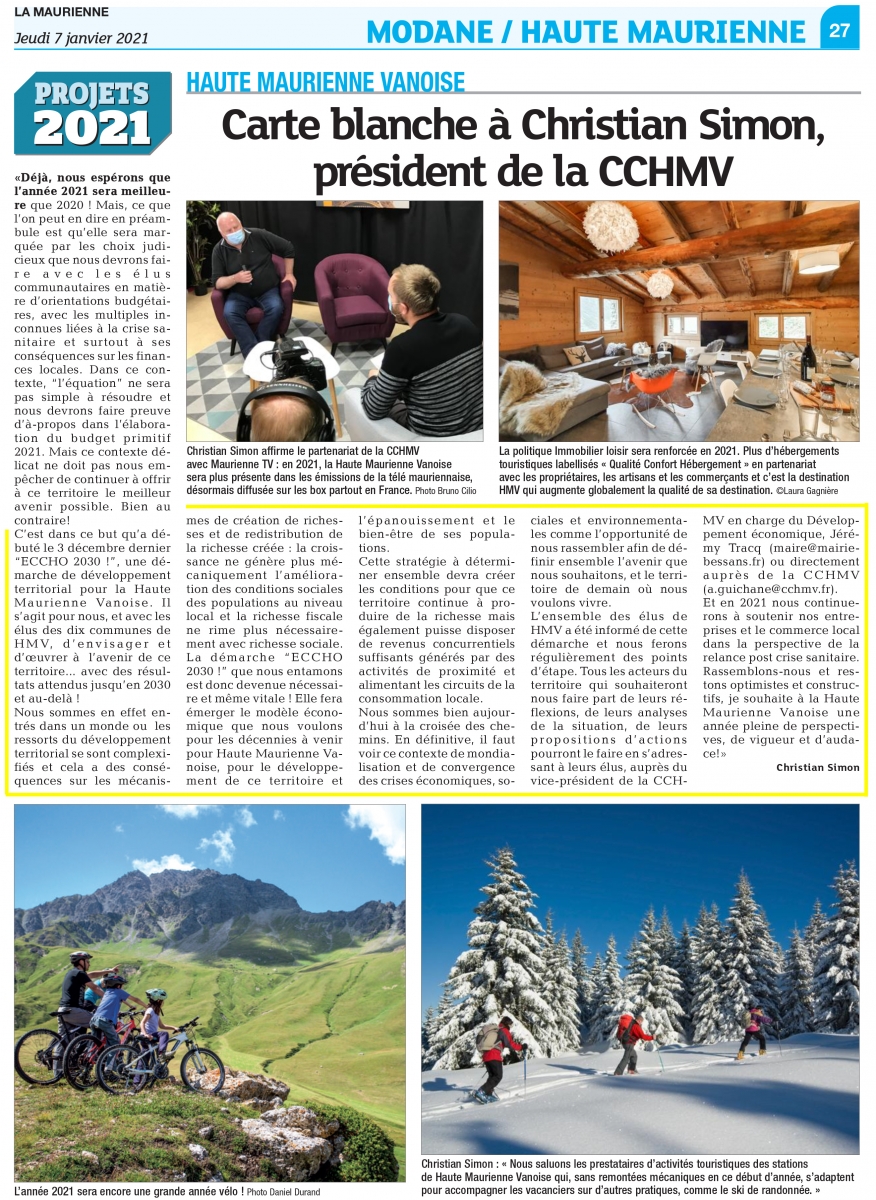 LA MAURIENNE
Jeudi 7 janvier 2021

MODANE / HAUTE MAURIENNE 27

PROJETS 2021

HAUTE MAURIENNE VANOISE

Carte blanche à Christian Simon, président de la CCHMV

Christian Simon affirme le partenariat de la CCHMV avec Maurienne TV : en 2021, la Haute Maurienne Vanoise sera plus présente dans les émissions de la télé mauriennaise, désormais diffusée sur les box partout en France. Photo Bruno Cilio

La politique Immobilier loisir sera renforcée en 2021. Plus d'hébergements touristiques labellisés « Qualité Confort Hébergement » en partenariat avec les propriétaires, les artisans et les commerçants et c'est la destination HMV qui augmente globalement la qualité de sa destination. ©Laura Gagnière

«Déjà, nous espérons que l'année 2021 sera meilleure que 2020 ! Mais, ce que l'on peut en dire en préambule est qu'elle sera marquée par les choix judicieux que nous devrons faire avec les élus communautaires en matière d'orientations budgétaires, avec les multiples inconnues liées à la crise sanitaire et surtout à ses conséquences sur les finances locales. Dans ce contexte, "l'équation" ne sera pas simple à résoudre et nous devrons faire preuve d'à-propos dans l'élaboration du budget primitif 2021. Mais ce contexte délicat ne doit pas nous empêcher de continuer à offrir à ce territoire le meilleur avenir possible. Bien au contraire!

C'est dans ce but qu'a débuté le 3 décembre dernier "ECCHO 2030 !", une démarche de développement territorial pour la Haute Maurienne Vanoise. Il s'agit pour nous, et avec les élus des dix communes de HMV, d'envisager et d'œuvrer à l'avenir de ce territoire... avec des résultats attendus jusqu'en 2030 et au-delà !

Nous sommes en effet entrés dans un monde ou les ressorts du développement territorial se sont complexifiés et cela a des conséquences sur les mécanismes de création de richesses et de redistribution de la richesse créée : la croissance ne génère plus mécaniquement l'amélioration des conditions sociales des populations au niveau local et la richesse fiscale ne rime plus nécessairement avec richesse sociale. La démarche "ECCHO 2030 !" que nous entamons est donc devenue nécessaire et même vitale ! Elle fera émerger le modèle économique que nous voulons pour les décennies à venir pour Haute Maurienne Vanoise, pour le développement de ce territoire et l'épanouissement et le bien-être de ses populations.

Cette stratégie à déterminer ensemble devra créer les conditions pour que ce territoire continue à produire de la richesse mais également puisse disposer de revenus concurrentiels suffisants générés par des activités de proximité et alimentant les circuits de la consommation locale.

Nous sommes bien aujourd'hui à la croisée des chemins. En définitive, il faut voir ce contexte de mondialisation et de convergence des crises économiques, sociales et environnementales comme l'opportunité de nous rassembler afin de définir ensemble l'avenir que nous souhaitons, et le territoire de demain où nous voulons vivre.

L'ensemble des élus de HMV a été informé de cette démarche et nous ferons régulièrement des points d'étape. Tous les acteurs du territoire qui souhaiteront nous faire part de leurs réflexions, de leurs analyses de la situation, de leurs propositions d'actions pourront le faire en s'adressant à leurs élus, auprès du vice-président de la CCHMV en charge du Développement économique, Jérémy Tracq (maire@mairie-bessans.fr) ou directement auprès de la CCHMV (a.guichane@cchmv.fr).

Et en 2021 nous continuerons à soutenir nos entreprises et le commerce local dans la perspective de la relance post crise sanitaire. Rassemblons-nous et restons optimistes et constructifs, je souhaite à la Haute Maurienne Vanoise une année pleine de perspectives, de vigueur et d'audace!»

Christian Simon

L'année 2021 sera encore une grande année vélo ! Photo Daniel Durand

Christian Simon : « Nous saluons les prestataires d'activités touristiques des stations de Haute Maurienne Vanoise qui, sans remontées mécaniques en ce début d'année, s'adaptent pour accompagner les vacanciers sur d'autres pratiques, comme le ski de randonnée. »